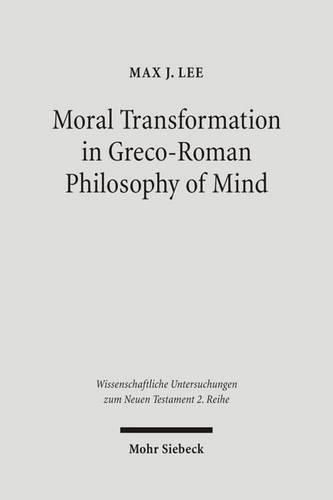 MAX J. LEE

Moral Transformation in Greco-Roman Philosophy of Mind

Wissenschaftliche Untersuchungen zum Neuen Testament 2. Reihe

Mohr Siebeck